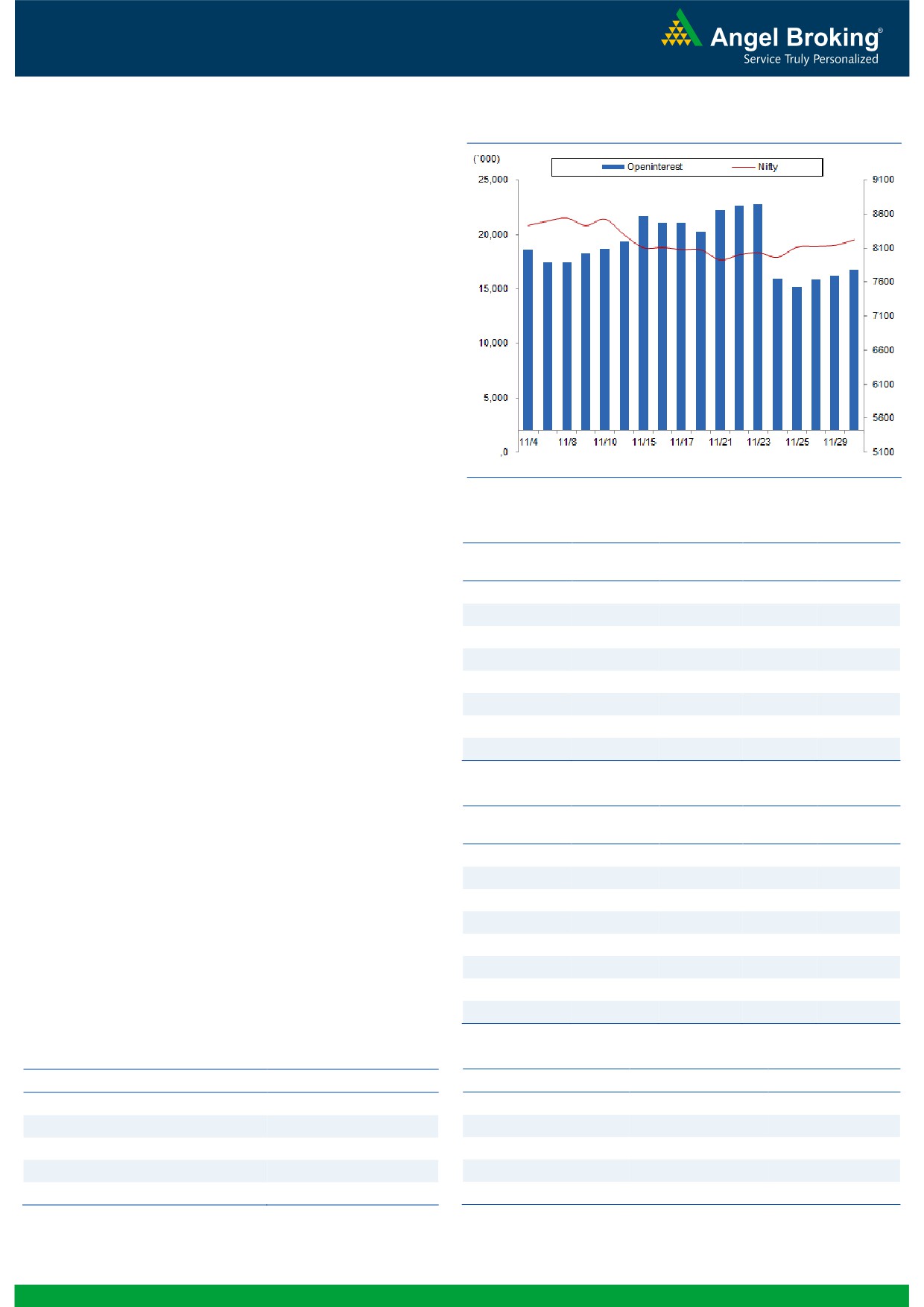 Angel Broking®
Service Truly Personalized

(`000)

Openinterest
Nifty

25,000
20,000
15,000
10,000
5,000
,0

9100
8600
8100
7600
7100
6600
6100
5600
5100

11/4
11/8
11/10
11/15
11/17
11/21
11/23
11/25
11/29